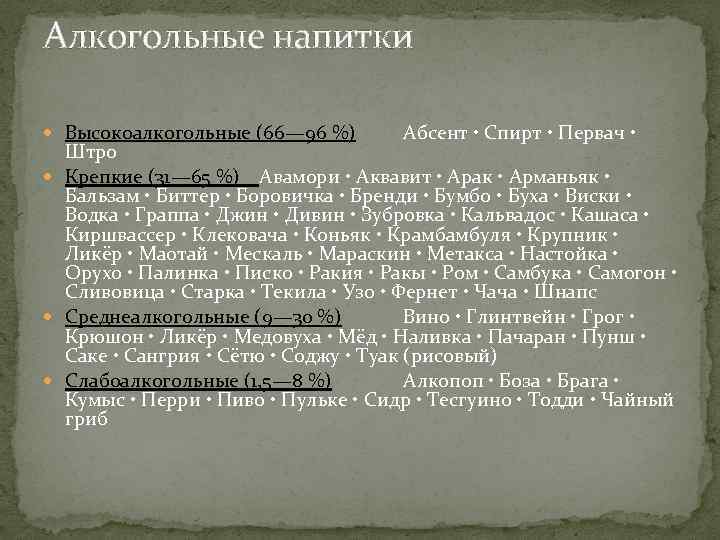 Алкогольные напитки

Высокоалкогольные (66—96 %) Абсент • Спирт • Первач • Штро

Крепкие (31—65 %) Авамори • Аквавит • Арак • Арманьяк • Бальзам • Биттер • Боровичка • Бренди • Бумбо • Буха • Виски • Водка • Граппа • Джин • Дивин • Зубровка • Кальвадос • Кашаса • Киршвассер • Клековача • Коньяк • Крамбамбуля • Крупник • Ликёр • Маотай • Мескаль • Мараскин • Метакса • Настойка • Орухо • Палинка • Писко • Ракия • Ракы • Ром • Самбука • Самогон • Сливовица • Старка • Текила • Узо • Фернет • Чача • Шнапс

Среднеалкогольные (9—30 %) Вино • Глинтвейн • Грог • Крюшон • Ликёр • Медовуха • Мёд • Наливка • Пачаран • Пунш • Саке • Сангрия • Сётю • Соджу • Туак (рисовый)

Слабоалкогольные (1,5—8 %) Алкопоп • Боза • Брага • Кумыс • Перри • Пиво • Пульке • Сидр • Тесгуино • Тодди • Чайный гриб